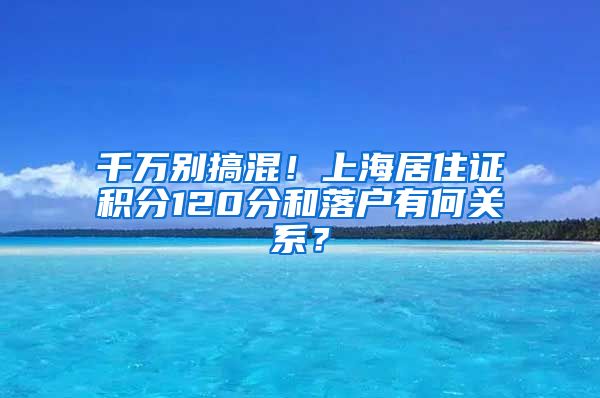 千万别搞混！上海居住证积分120分和落户有何关系？